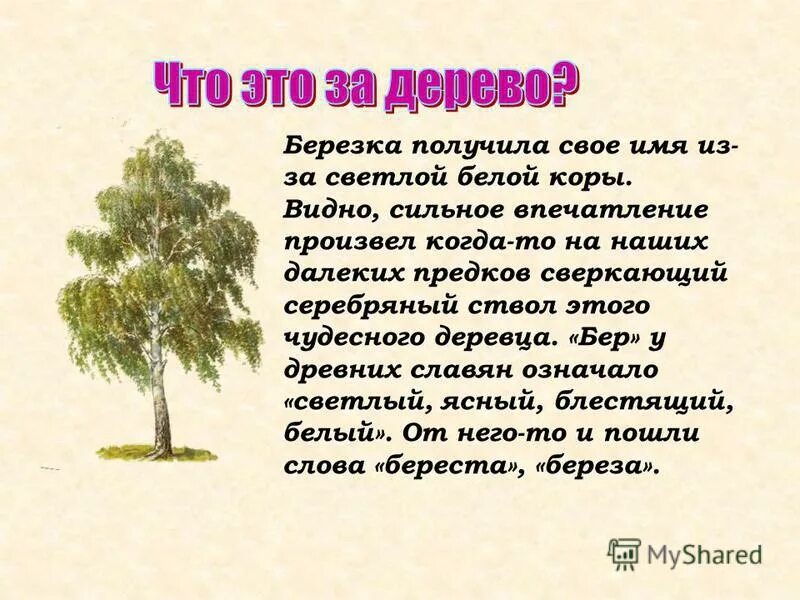 Что это за дерево?

Березка получила свое имя из-за светлой белой коры. Видно, сильное впечатление произвел когда-то на наших далеких предков сверкающий серебряный ствол этого чудесного деревца. «Бер» у древних славян означало «светлый, ясный, блестящий, белый». От него-то и пошли слова «береста», «береза».

MyShared